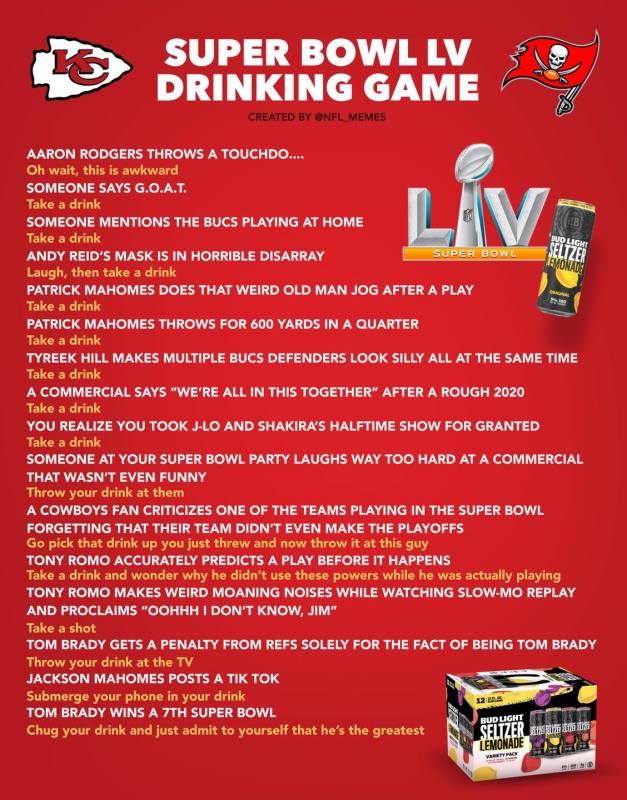 KC

SUPER BOWL LV DRINKING GAME

CREATED BY @NFL_MEMES

AARON RODGERS THROWS A TOUCHDO....
Oh wait, this is awkward

SOMEONE SAYS G.O.A.T.
Take a drink

SOMEONE MENTIONS THE BUCS PLAYING AT HOME
Take a drink

ANDY REID'S MASK IS IN HORRIBLE DISARRAY
Laugh, then take a drink

PATRICK MAHOMES DOES THAT WEIRD OLD MAN JOG AFTER A PLAY
Take a drink

PATRICK MAHOMES THROWS FOR 600 YARDS IN A QUARTER
Take a drink

TYREEK HILL MAKES MULTIPLE BUCS DEFENDERS LOOK SILLY ALL AT THE SAME TIME
Take a drink

A COMMERCIAL SAYS "WE'RE ALL IN THIS TOGETHER" AFTER A ROUGH 2020
Take a drink

YOU REALIZE YOU TOOK J-LO AND SHAKIRA'S HALFTIME SHOW FOR GRANTED
Take a drink

SOMEONE AT YOUR SUPER BOWL PARTY LAUGHS WAY TOO HARD AT A COMMERCIAL THAT WASN'T EVEN FUNNY
Throw your drink at them

A COWBOYS FAN CRITICIZES ONE OF THE TEAMS PLAYING IN THE SUPER BOWL FORGETTING THAT THEIR TEAM DIDN'T EVEN MAKE THE PLAYOFFS
Go pick that drink up you just threw and now throw it at this guy

TONY ROMO ACCURATELY PREDICTS A PLAY BEFORE IT HAPPENS
Take a drink and wonder why he didn't use these powers while he was actually playing

TONY ROMO MAKES WEIRD MOANING NOISES WHILE WATCHING SLOW-MO REPLAY AND PROCLAIMS "OOHHH I DON'T KNOW, JIM"
Take a shot

TOM BRADY GETS A PENALTY FROM REFS SOLELY FOR THE FACT OF BEING TOM BRADY
Throw your drink at the TV

JACKSON MAHOMES POSTS A TIK TOK
Submerge your phone in your drink

TOM BRADY WINS A 7TH SUPER BOWL
Chug your drink and just admit to yourself that he's the greatest

LV
SUPER BOWL

BUD LIGHT SELTZER LEMONADE
ORIGINAL

12
BUD LIGHT SELTZER LEMONADE
VARIETY PACK